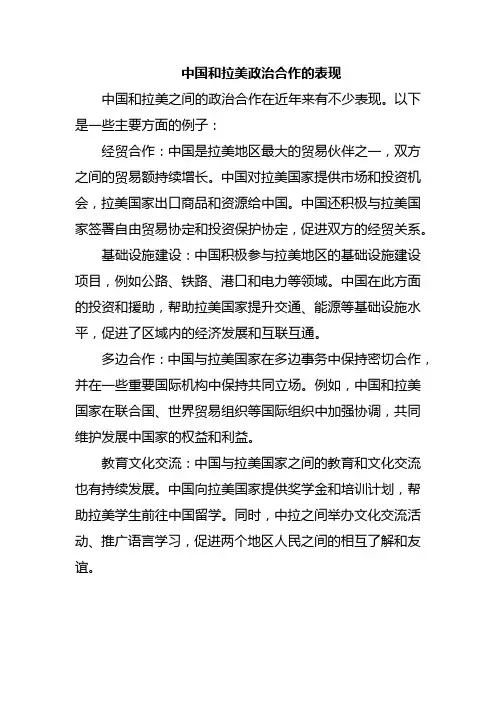 中国和拉美政治合作的表现

中国和拉美之间的政治合作在近年来有不少表现。以下是一些主要方面的例子：

经贸合作：中国是拉美地区最大的贸易伙伴之一，双方之间的贸易额持续增长。中国对拉美国家提供市场和投资机会，拉美国家出口商品和资源给中国。中国还积极与拉美国家签署自由贸易协定和投资保护协定，促进双方的经贸关系。

基础设施建设：中国积极参与拉美地区的基础设施建设项目，例如公路、铁路、港口和电力等领域。中国在此方面的投资和援助，帮助拉美国家提升交通、能源等基础设施水平，促进了区域内的经济发展和互联互通。

多边合作：中国与拉美国家在多边事务中保持密切合作，并在一些重要国际机构中保持共同立场。例如，中国和拉美国家在联合国、世界贸易组织等国际组织中加强协调，共同维护发展中国家的权益和利益。

教育文化交流：中国与拉美国家之间的教育和文化交流也有持续发展。中国向拉美国家提供奖学金和培训计划，帮助拉美学生前往中国留学。同时，中拉之间举办文化交流活动、推广语言学习，促进两个地区人民之间的相互了解和友谊。